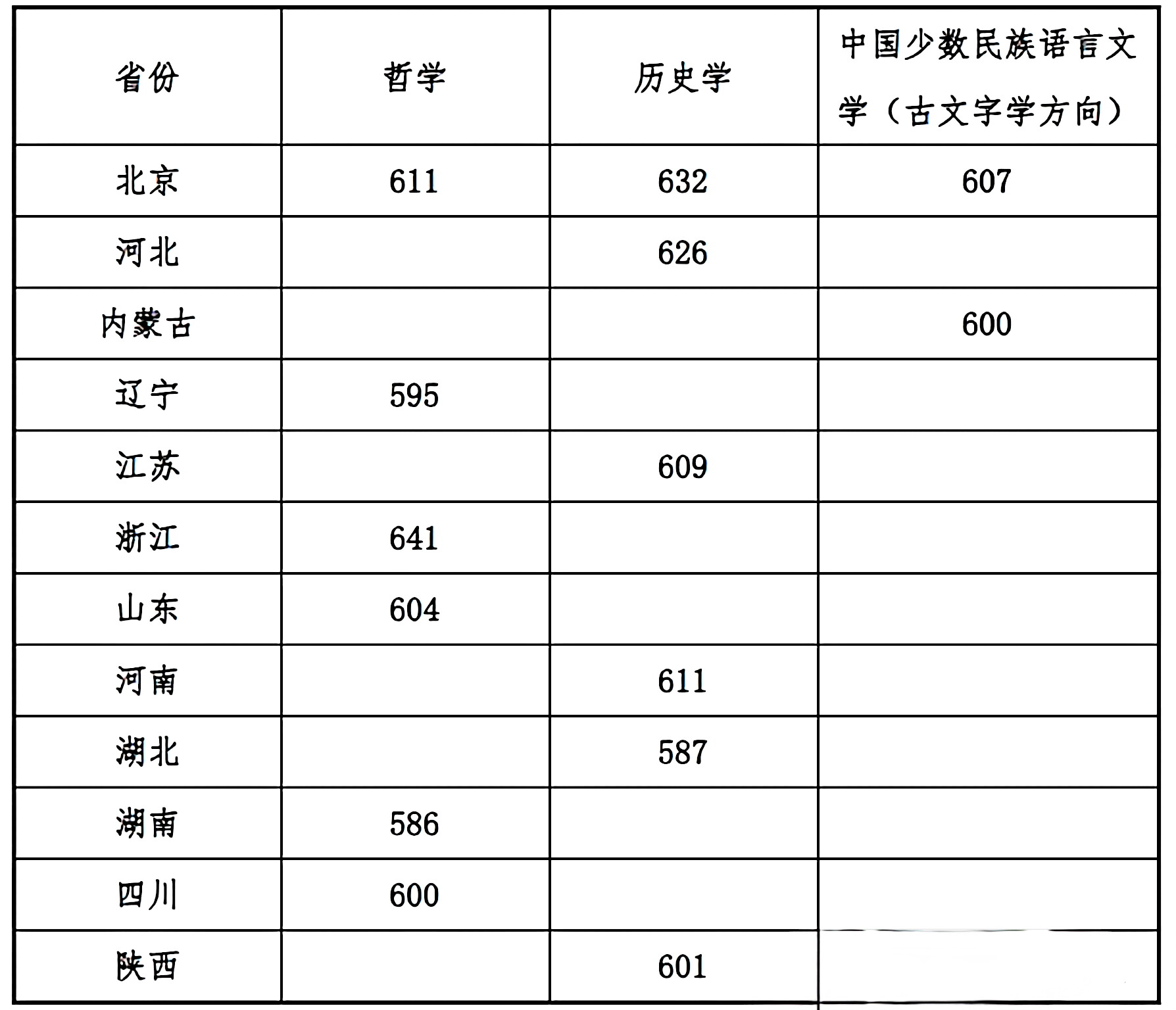 | 省份 | 哲学 | 历史学 | 中国少数民族语言文学（古文字学方向） |
|---|---|---|---|
| 北京 | 611 | 632 | 607 |
| 河北 | | 626 | |
| 内蒙古 | | | 600 |
| 辽宁 | 595 | | |
| 江苏 | | 609 | |
| 浙江 | 641 | | |
| 山东 | 604 | | |
| 河南 | | 611 | |
| 湖北 | | 587 | |
| 湖南 | 586 | | |
| 四川 | 600 | | |
| 陕西 | | 601 | |